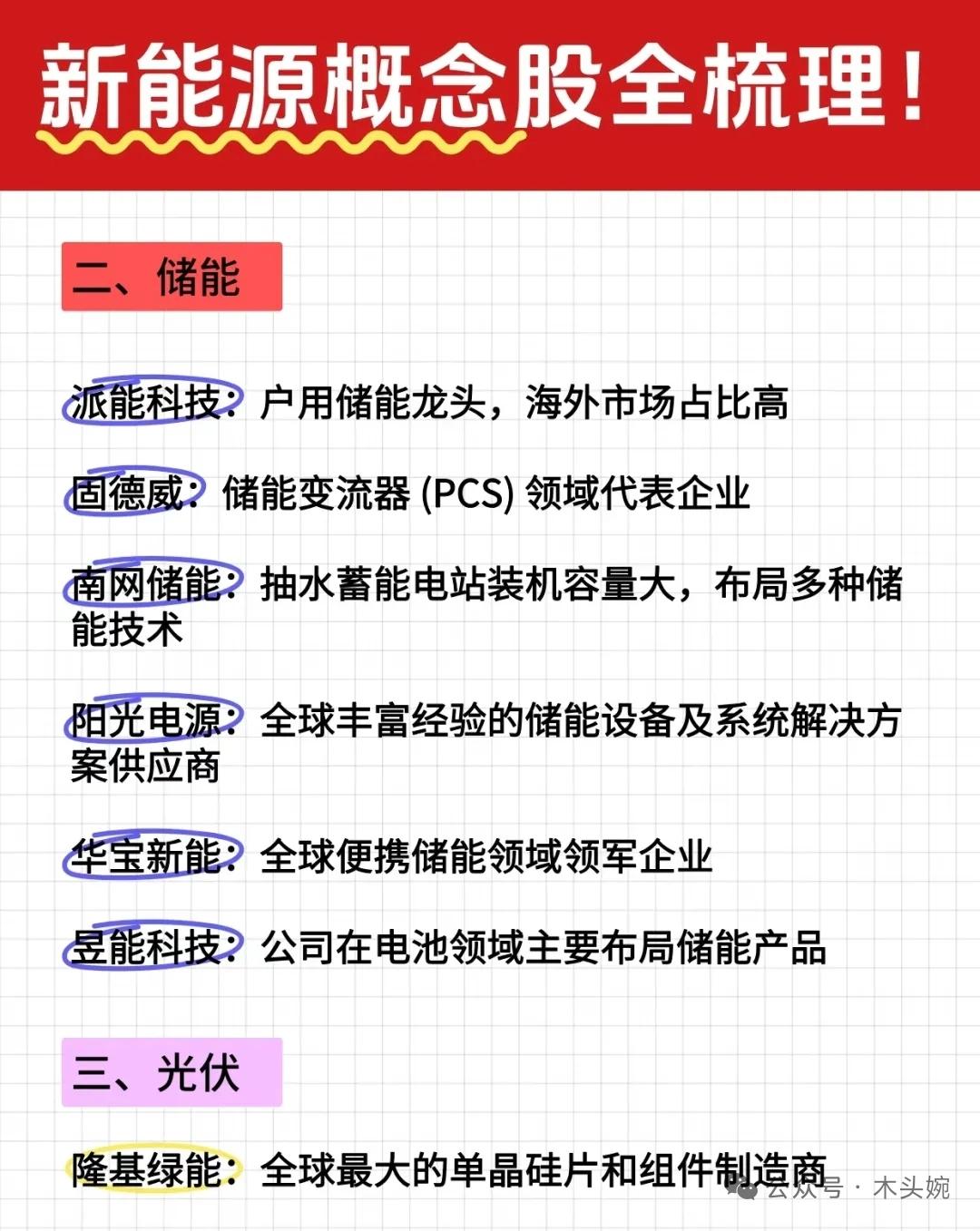 新能源概念股全梳理!

二、储能

派能科技：户用储能龙头，海外市场占比高

固德威：储能变流器 (PCS) 领域代表企业

南网储能：抽水蓄能电站装机容量大，布局多种储能技术

阳光电源：全球丰富经验的储能设备及系统解决方案供应商

华宝新能：全球便携储能领域领军企业

昱能科技：公司在电池领域主要布局储能产品

三、光伏

隆基绿能：全球最大的单晶硅片和组件制造商

公众号 · 木头婉